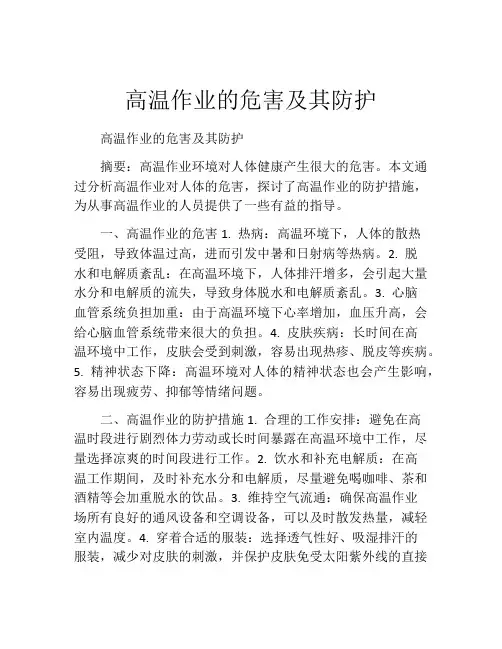 高温作业的危害及其防护

高温作业的危害及其防护

摘要：高温作业环境对人体健康产生很大的危害。本文通过分析高温作业对人体的危害，探讨了高温作业的防护措施，为从事高温作业的人员提供了一些有益的指导。

一、高温作业的危害 1. 热病：高温环境下，人体的散热受阻，导致体温过高，进而引发中暑和日射病等热病。2. 脱水和电解质紊乱：在高温环境下，人体排汗增多，会引起大量水分和电解质的流失，导致身体脱水和电解质紊乱。3. 心脑血管系统负担加重：由于高温环境下心率增加，血压升高，会给心脑血管系统带来很大的负担。4. 皮肤疾病：长时间在高温环境中工作，皮肤会受到刺激，容易出现热疹、脱皮等疾病。5. 精神状态下降：高温环境对人体的精神状态也会产生影响，容易出现疲劳、抑郁等情绪问题。

二、高温作业的防护措施 1. 合理的工作安排：避免在高温时段进行剧烈体力劳动或长时间暴露在高温环境中工作，尽量选择凉爽的时间段进行工作。2. 饮水和补充电解质：在高温工作期间，及时补充水分和电解质，尽量避免喝咖啡、茶和酒精等会加重脱水的饮品。3. 维持空气流通：确保高温作业场所有良好的通风设备和空调设备，可以及时散发热量，减轻室内温度。4. 穿着合适的服装：选择透气性好、吸湿排汗的服装，减少对皮肤的刺激，并保护皮肤免受太阳紫外线的直接